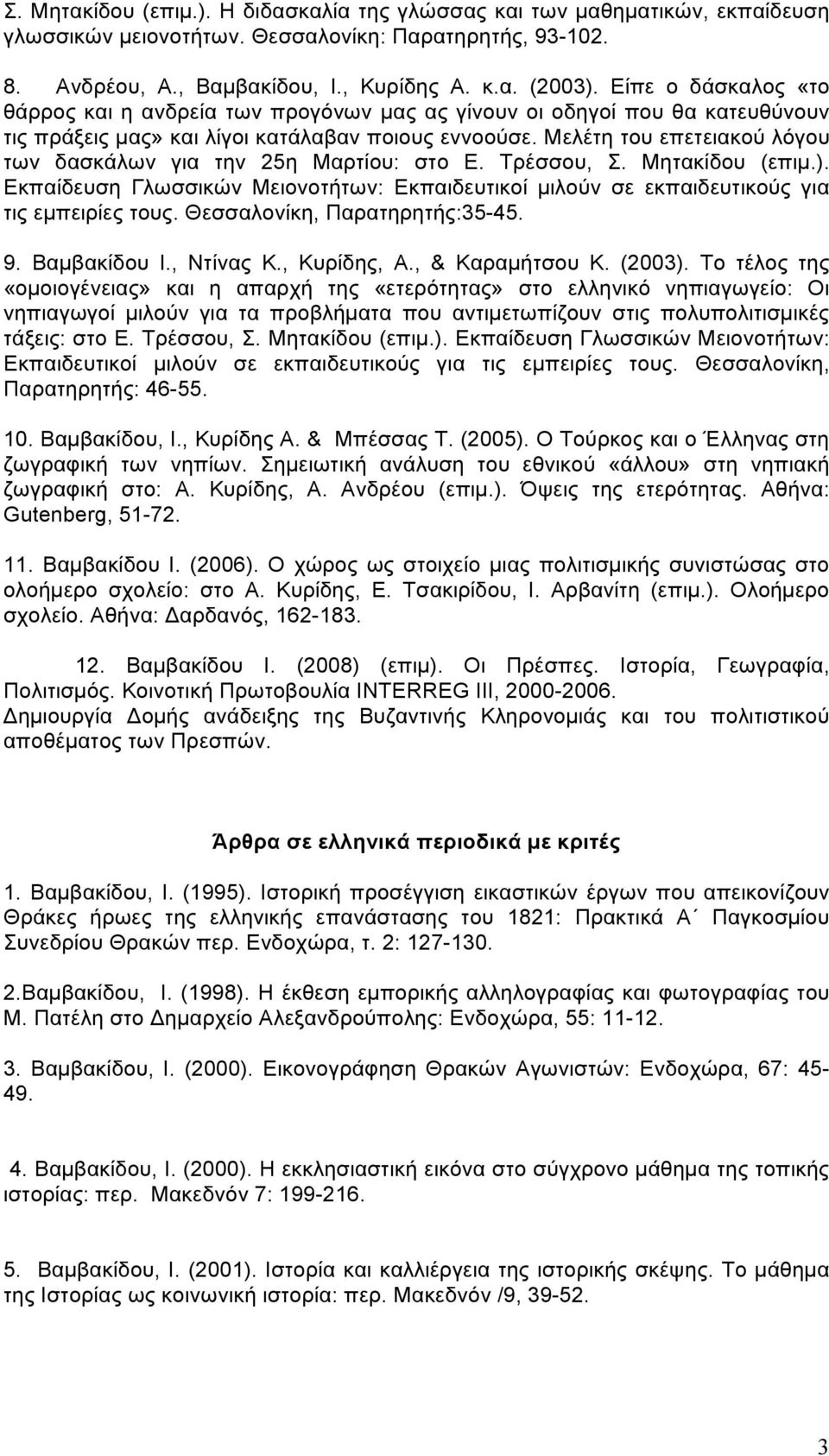 Σ. Μητακίδου (επιμ.). Η διδασκαλία της γλώσσας και των μαθηματικών, εκπαίδευση γλωσσικών μειονοτήτων. Θεσσαλονίκη: Παρατηρητής, 93-102.

8. Ανδρέου, Α., Βαμβακίδου, Ι., Κυρίδης Α. κ.α. (2003). Είπε ο δάσκαλος «το θάρρος και η ανδρεία των προγόνων μας ας γίνουν οι οδηγοί που θα κατευθύνουν τις πράξεις μας» και λίγοι κατάλαβαν ποιους εννοούσε. Μελέτη του επετειακού λόγου των δασκάλων για την 25η Μαρτίου: στο Ε. Τρέσσου, Σ. Μητακίδου (επιμ.). Εκπαίδευση Γλωσσικών Μειονοτήτων: Εκπαιδευτικοί μιλούν σε εκπαιδευτικούς για τις εμπειρίες τους. Θεσσαλονίκη, Παρατηρητής:35-45.

9. Βαμβακίδου Ι., Ντίνας Κ., Κυρίδης, Α., & Καραμήτσου Κ. (2003). Το τέλος της «ομοιογένειας» και η απαρχή της «ετερότητας» στο ελληνικό νηπιαγωγείο: Οι νηπιαγωγοί μιλούν για τα προβλήματα που αντιμετωπίζουν στις πολυπολιτισμικές τάξεις: στο Ε. Τρέσσου, Σ. Μητακίδου (επιμ.). Εκπαίδευση Γλωσσικών Μειονοτήτων: Εκπαιδευτικοί μιλούν σε εκπαιδευτικούς για τις εμπειρίες τους. Θεσσαλονίκη, Παρατηρητής: 46-55.

10. Βαμβακίδου, Ι., Κυρίδης Α. & Μπέσσας Τ. (2005). Ο Τούρκος και ο Έλληνας στη ζωγραφική των νηπίων. Σημειωτική ανάλυση του εθνικού «άλλου» στη νηπιακή ζωγραφική στο: Α. Κυρίδης, Α. Ανδρέου (επιμ.). Όψεις της ετερότητας. Αθήνα: Gutenberg, 51-72.

11. Βαμβακίδου Ι. (2006). Ο χώρος ως στοιχείο μιας πολιτισμικής συνιστώσας στο ολοήμερο σχολείο: στο Α. Κυρίδης, Ε. Τσακιρίδου, Ι. Αρβανίτη (επιμ.). Ολοήμερο σχολείο. Αθήνα: Δαρδανός, 162-183.

12. Βαμβακίδου Ι. (2008) (επιμ). Οι Πρέσπες. Ιστορία, Γεωγραφία, Πολιτισμός. Κοινοτική Πρωτοβουλία INTERREG III, 2000-2006. Δημιουργία Δομής ανάδειξης της Βυζαντινής Κληρονομιάς και του πολιτιστικού αποθέματος των Πρεσπών.

Άρθρα σε ελληνικά περιοδικά με κριτές

1. Βαμβακίδου, Ι. (1995). Ιστορική προσέγγιση εικαστικών έργων που απεικονίζουν Θράκες ήρωες της ελληνικής επανάστασης του 1821: Πρακτικά Α΄ Παγκοσμίου Συνεδρίου Θρακών περ. Ενδοχώρα, τ. 2: 127-130.

2.Βαμβακίδου, Ι. (1998). Η έκθεση εμπορικής αλληλογραφίας και φωτογραφίας του Μ. Πατέλη στο Δημαρχείο Αλεξανδρούπολης: Ενδοχώρα, 55: 11-12.

3. Βαμβακίδου, Ι. (2000). Εικονογράφηση Θρακών Αγωνιστών: Ενδοχώρα, 67: 45-49.

4. Βαμβακίδου, Ι. (2000). Η εκκλησιαστική εικόνα στο σύγχρονο μάθημα της τοπικής ιστορίας: περ. Μακεδνόν 7: 199-216.

5. Βαμβακίδου, Ι. (2001). Ιστορία και καλλιέργεια της ιστορικής σκέψης. Το μάθημα της Ιστορίας ως κοινωνική ιστορία: περ. Μακεδνόν /9, 39-52.

3